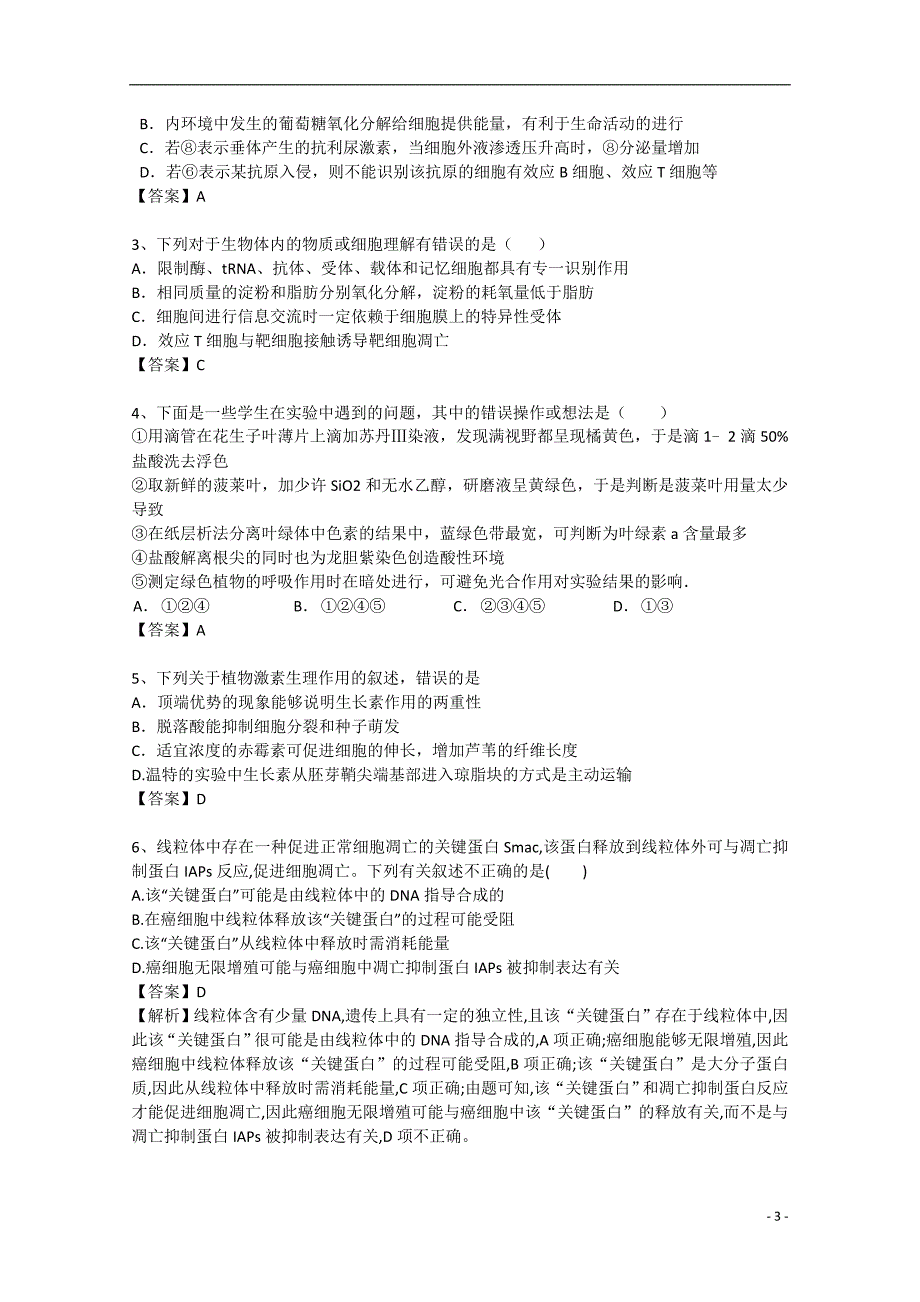 B．内环境中发生的葡萄糖氧化分解给细胞提供能量，有利于生命活动的进行
C．若⑧表示垂体产生的抗利尿激素，当细胞外液渗透压升高时，⑧分泌量增加
D．若⑥表示某抗原入侵，则不能识别该抗原的细胞有效应 B 细胞、效应 T 细胞等
【答案】A

3、下列对于生物体内的物质或细胞理解有错误的是（　　）
A．限制酶、tRNA、抗体、受体、载体和记忆细胞都具有专一识别作用
B．相同质量的淀粉和脂肪分别氧化分解，淀粉的耗氧量低于脂肪
C．细胞间进行信息交流时一定依赖于细胞膜上的特异性受体
D．效应 T 细胞与靶细胞接触诱导靶细胞凋亡
【答案】C

4、下面是一些学生在实验中遇到的问题，其中的错误操作或想法是（　　）
①用滴管在花生子叶薄片上滴加苏丹Ⅲ染液，发现满视野都呈现橘黄色，于是滴 1﹣2 滴 50%盐酸洗去浮色
②取新鲜的菠菜叶，加少许 SiO2 和无水乙醇，研磨液呈黄绿色，于是判断是菠菜叶用量太少导致
③在纸层析法分离叶绿体中色素的结果中，蓝绿色带最宽，可判断为叶绿素 a 含量最多
④盐酸解离根尖的同时也为龙胆紫染色创造酸性环境
⑤测定绿色植物的呼吸作用时在暗处进行，可避免光合作用对实验结果的影响．
A．①②④　　B．①②④⑤　　C．②③④⑤　　D．①③
【答案】A

5、下列关于植物激素生理作用的叙述，错误的是
A．顶端优势的现象能够说明生长素作用的两重性
B．脱落酸能抑制细胞分裂和种子萌发
C．适宜浓度的赤霉素可促进细胞的伸长，增加芦苇的纤维长度
D.温特的实验中生长素从胚芽鞘尖端基部进入琼脂块的方式是主动运输
【答案】D

6、线粒体中存在一种促进正常细胞凋亡的关键蛋白 Smac,该蛋白释放到线粒体外可与凋亡抑制蛋白 IAPs 反应,促进细胞凋亡。下列有关叙述不正确的是(　　)
A.该“关键蛋白”可能是由线粒体中的 DNA 指导合成的
B.在癌细胞中线粒体释放该“关键蛋白”的过程可能受阻
C.该“关键蛋白”从线粒体中释放时需消耗能量
D.癌细胞无限增殖可能与癌细胞中凋亡抑制蛋白 IAPs 被抑制表达有关
【答案】D
【解析】线粒体含有少量 DNA,遗传上具有一定的独立性,且该“关键蛋白”存在于线粒体中,因此该“关键蛋白”很可能是由线粒体中的 DNA 指导合成的,A 项正确;癌细胞能够无限增殖,因此癌细胞中线粒体释放该“关键蛋白”的过程可能受阻,B 项正确;该“关键蛋白”是大分子蛋白质,因此从线粒体中释放时需消耗能量,C 项正确;由题可知,该“关键蛋白”和凋亡抑制蛋白反应才能促进细胞凋亡,因此癌细胞无限增殖可能与癌细胞中该“关键蛋白”的释放有关,而不是与凋亡抑制蛋白 IAPs 被抑制表达有关,D 项不正确。

- 3 -